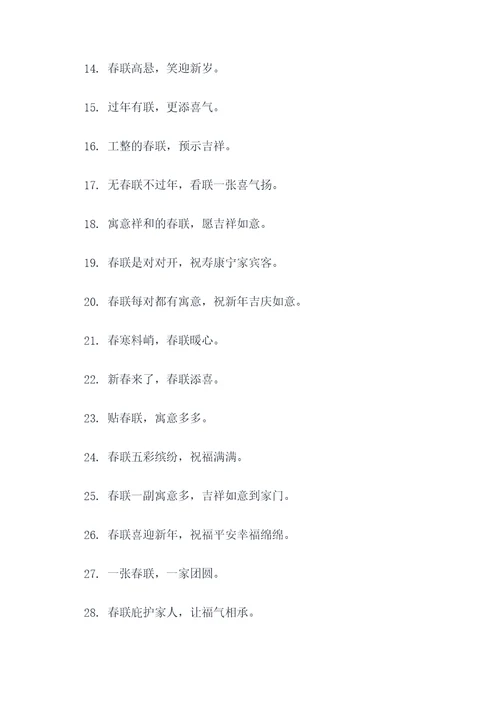 14. 春联高悬，笑迎新岁。

15. 过年有联，更添喜气。

16. 工整的春联，预示吉祥。

17. 无春联不过年，看联一张喜气扬。

18. 寓意祥和的春联，愿吉祥如意。

19. 春联是对对开，祝寿康宁家宾客。

20. 春联每对都有寓意，祝新年吉庆如意。

21. 春寒料峭，春联暖心。

22. 新春来了，春联添喜。

23. 贴春联，寓意多多。

24. 春联五彩缤纷，祝福满满。

25. 春联一副寓意多，吉祥如意到家门。

26. 春联喜迎新年，祝福平安幸福绵绵。

27. 一张春联，一家团圆。

28. 春联庇护家人，让福气相承。